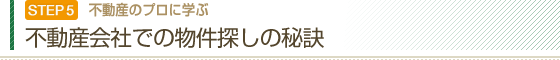 STEP 5 不動産のプロに学ぶ

不動産会社での物件探しの秘訣